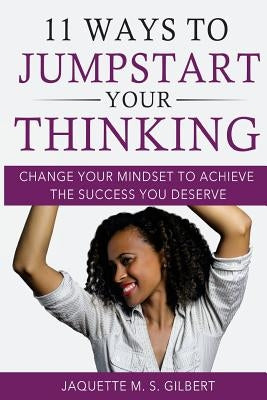 11 WAYS TO
JUMPSTART
YOUR
THINKING

CHANGE YOUR MINDSET TO ACHIEVE THE SUCCESS YOU DESERVE

JAQUETTE M. S. GILBERT